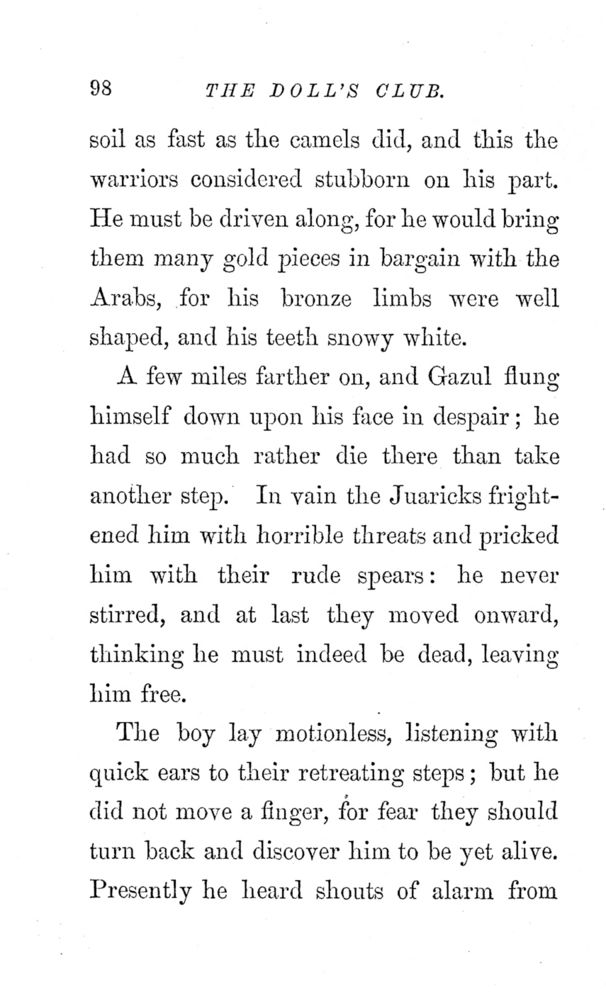 98 THE DOLL'S CLUB.

soil as fast as the camels did, and this the warriors considered stubborn on his part. He must be driven along, for he would bring them many gold pieces in bargain with the Arabs, for his bronze limbs were well shaped, and his teeth snowy white.

A few miles farther on, and Gazul flung himself down upon his face in despair; he had so much rather die there than take another step. In vain the Juaricks frightened him with horrible threats and pricked him with their rude spears: he never stirred, and at last they moved onward, thinking he must indeed be dead, leaving him free.

The boy lay motionless, listening with quick ears to their retreating steps; but he did not move a finger, for fear they should turn back and discover him to be yet alive. Presently he heard shouts of alarm from